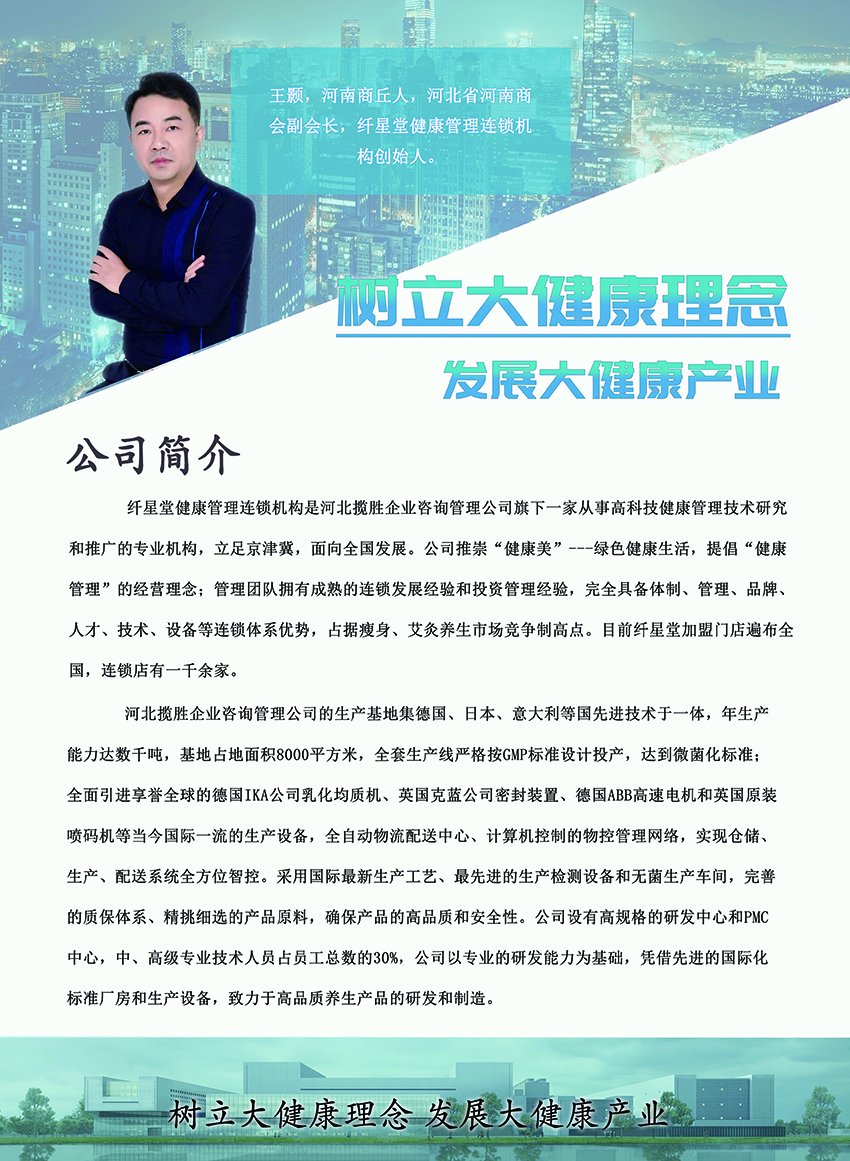 王颢，河南商丘人，河北省河南商会副会长，纤星堂健康管理连锁机构创始人。

树立大健康理念

发展大健康产业

公司简介

纤星堂健康管理连锁机构是河北揽胜企业咨询管理公司旗下一家从事高科技健康管理技术研究和推广的专业机构，立足京津冀，面向全国发展。公司推崇“健康美”---绿色健康生活，提倡“健康管理”的经营理念；管理团队拥有成熟的连锁发展经验和投资管理经验，完全具备体制、管理、品牌、人才、技术、设备等连锁体系优势，占据瘦身、艾灸养生市场竞争制高点。目前纤星堂加盟门店遍布全国，连锁店有一千余家。

河北揽胜企业咨询管理公司的生产基地集德国、日本、意大利等国先进技术于一体，年生产能力达数千吨，基地占地面积8000平方米，全套生产线严格按GMP标准设计投产，达到微菌化标准；全面引进享誉全球的德国IKA公司乳化均质机、英国克蓝公司密封装置、德国ABB高速电机和英国原装喷码机等当今国际一流的生产设备，全自动物流配送中心、计算机控制的物控管理网络，实现仓储、生产、配送系统全方位智控。采用国际最新生产工艺、最先进的生产检测设备和无菌生产车间，完善的质保体系、精挑细选的产品原料，确保产品的高品质和安全性。公司设有高规格的研发中心和PMC中心，中、高级专业技术人员占员工总数的30%，公司以专业的研发能力为基础，凭借先进的国际化标准厂房和生产设备，致力于高品质养生产品的研发和制造。

树立大健康理念 发展大健康产业